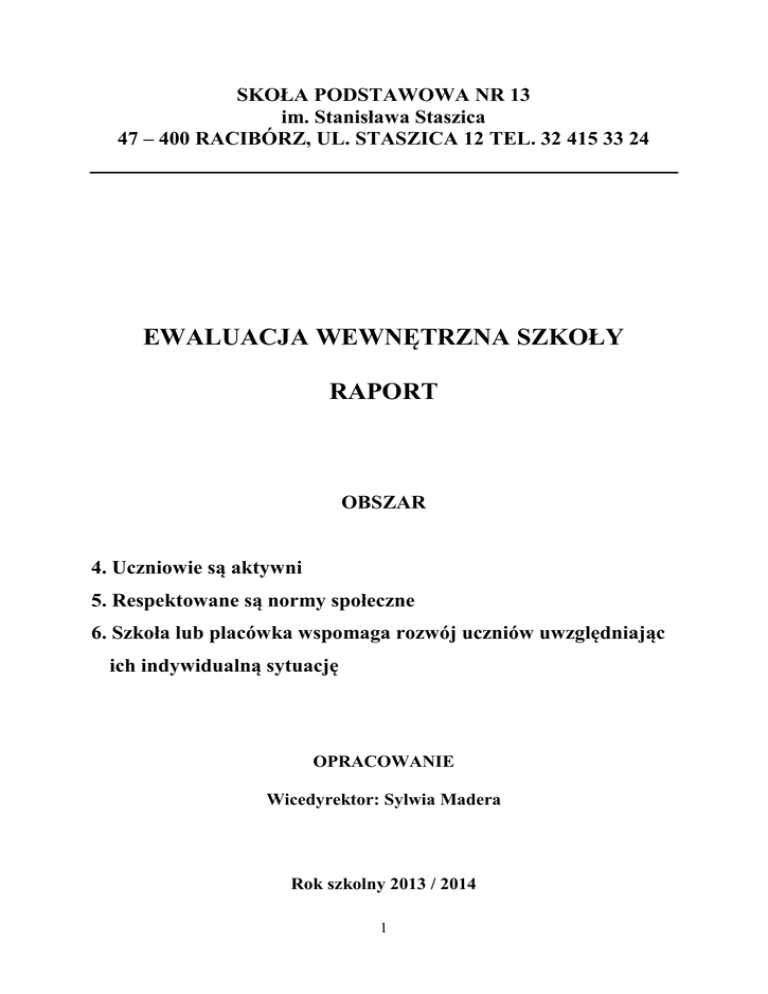 SKOŁA PODSTAWOWA NR 13
im. Stanisława Staszica
47 – 400 RACIBÓRZ, UL. STASZICA 12 TEL. 32 415 33 24

EWALUACJA WEWNĘTRZNA SZKOŁY

RAPORT

OBSZAR

4. Uczniowie są aktywni
5. Respektowane są normy społeczne
6. Szkoła lub placówka wspomaga rozwój uczniów uwzględniając ich indywidualną sytuację

OPRACOWANIE

Wicedyrektor: Sylwia Madera

Rok szkolny 2013 / 2014

1